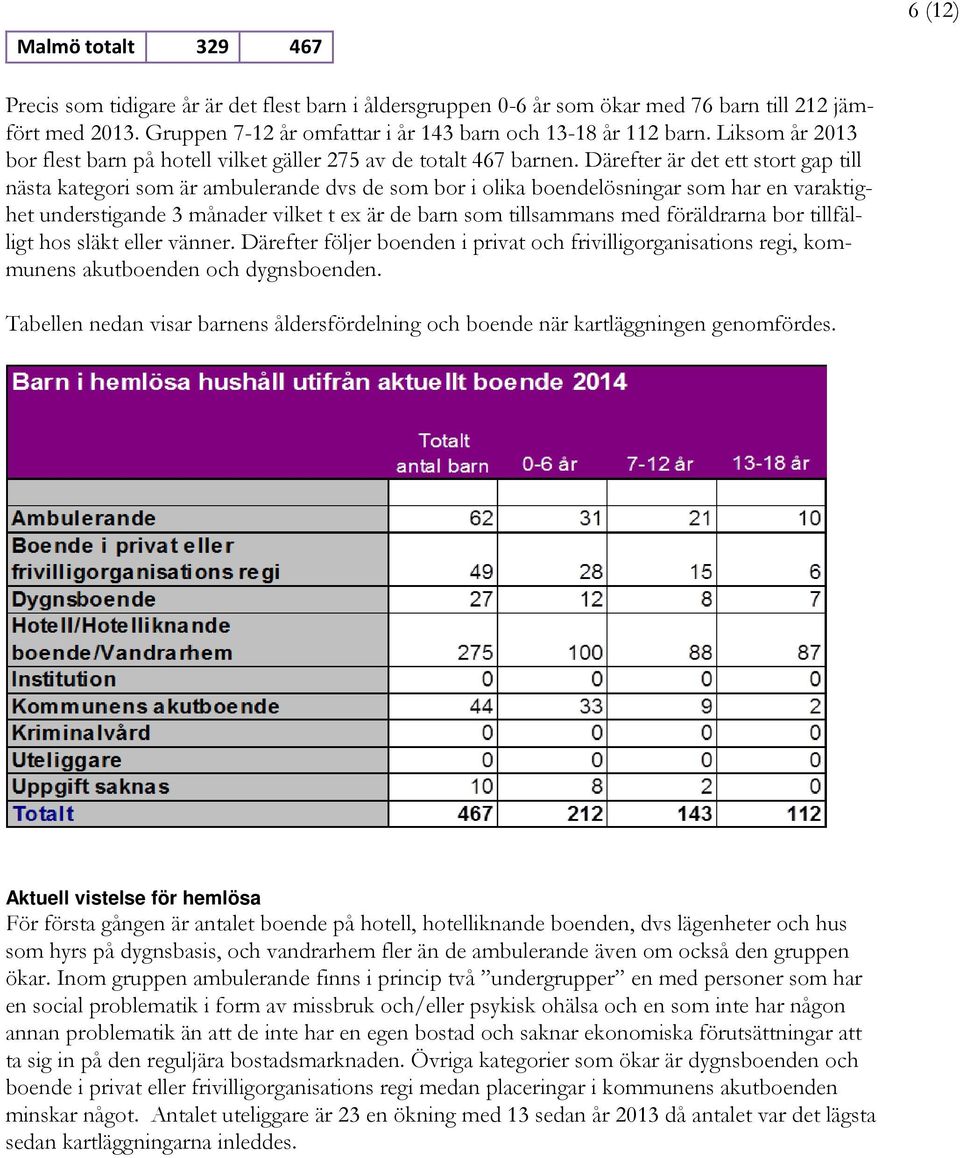 6 (12)

| Malmö totalt | 329 | 467 |
|---|---|---|

Precis som tidigare år är det flest barn i åldersgruppen 0-6 år som ökar med 76 barn till 212 jämfört med 2013. Gruppen 7-12 år omfattar i år 143 barn och 13-18 år 112 barn. Liksom år 2013 bor flest barn på hotell vilket gäller 275 av de totalt 467 barnen. Därefter är det ett stort gap till nästa kategori som är ambulerande dvs de som bor i olika boendelösningar som har en varaktighet understigande 3 månader vilket t ex är de barn som tillsammans med föräldrarna bor tillfälligt hos släkt eller vänner. Därefter följer boenden i privat och frivilligorganisations regi, kommunens akutboenden och dygnsboenden.

Tabellen nedan visar barnens åldersfördelning och boende när kartläggningen genomfördes.

Barn i hemlösa hushåll utifrån aktuellt boende 2014

| | Totalt antal barn | 0-6 år | 7-12 år | 13-18 år |
|---|---|---|---|---|
| Ambulerande | 62 | 31 | 21 | 10 |
| Boende i privat eller frivilligorganisations regi | 49 | 28 | 15 | 6 |
| Dygnsboende | 27 | 12 | 8 | 7 |
| Hotell/Hotelliknande boende/Vandrarhem | 275 | 100 | 88 | 87 |
| Institution | 0 | 0 | 0 | 0 |
| Kommunens akutboende | 44 | 33 | 9 | 2 |
| Kriminalvård | 0 | 0 | 0 | 0 |
| Uteliggare | 0 | 0 | 0 | 0 |
| Uppgift saknas | 10 | 8 | 2 | 0 |
| Totalt | 467 | 212 | 143 | 112 |

Aktuell vistelse för hemlösa
För första gången är antalet boende på hotell, hotelliknande boenden, dvs lägenheter och hus som hyrs på dygnsbasis, och vandrarhem fler än de ambulerande även om också den gruppen ökar. Inom gruppen ambulerande finns i princip två ”undergrupper” en med personer som har en social problematik i form av missbruk och/eller psykisk ohälsa och en som inte har någon annan problematik än att de inte har en egen bostad och saknar ekonomiska förutsättningar att ta sig in på den reguljära bostadsmarknaden. Övriga kategorier som ökar är dygnsboenden och boende i privat eller frivilligorganisations regi medan placeringar i kommunens akutboenden minskar något. Antalet uteliggare är 23 en ökning med 13 sedan år 2013 då antalet var det lägsta sedan kartläggningarna inleddes.